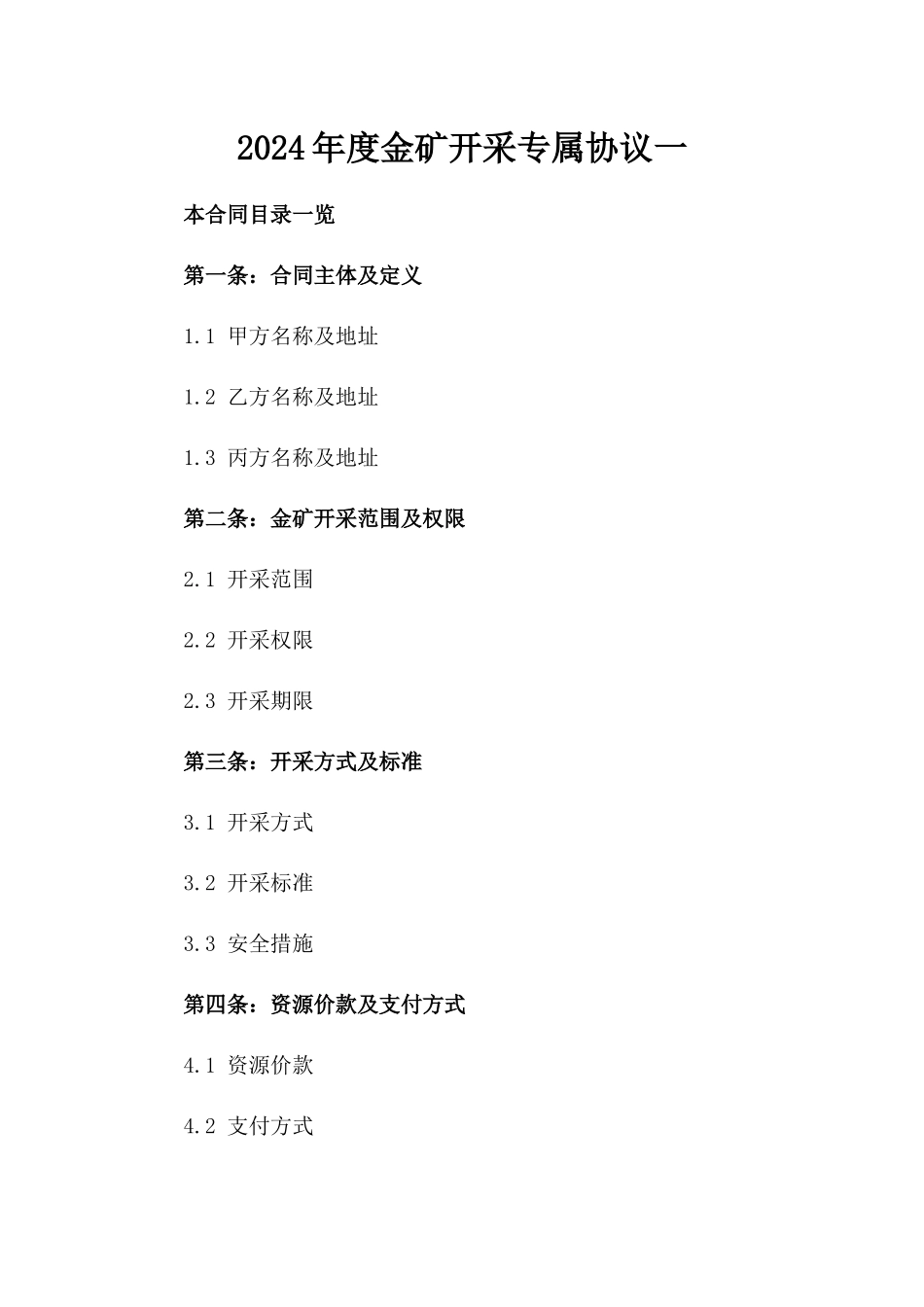 2024年度金矿开采专属协议一

本合同目录一览

第一条：合同主体及定义

1.1 甲方名称及地址

1.2 乙方名称及地址

1.3 丙方名称及地址

第二条：金矿开采范围及权限

2.1 开采范围

2.2 开采权限

2.3 开采期限

第三条：开采方式及标准

3.1 开采方式

3.2 开采标准

3.3 安全措施

第四条：资源价款及支付方式

4.1 资源价款

4.2 支付方式